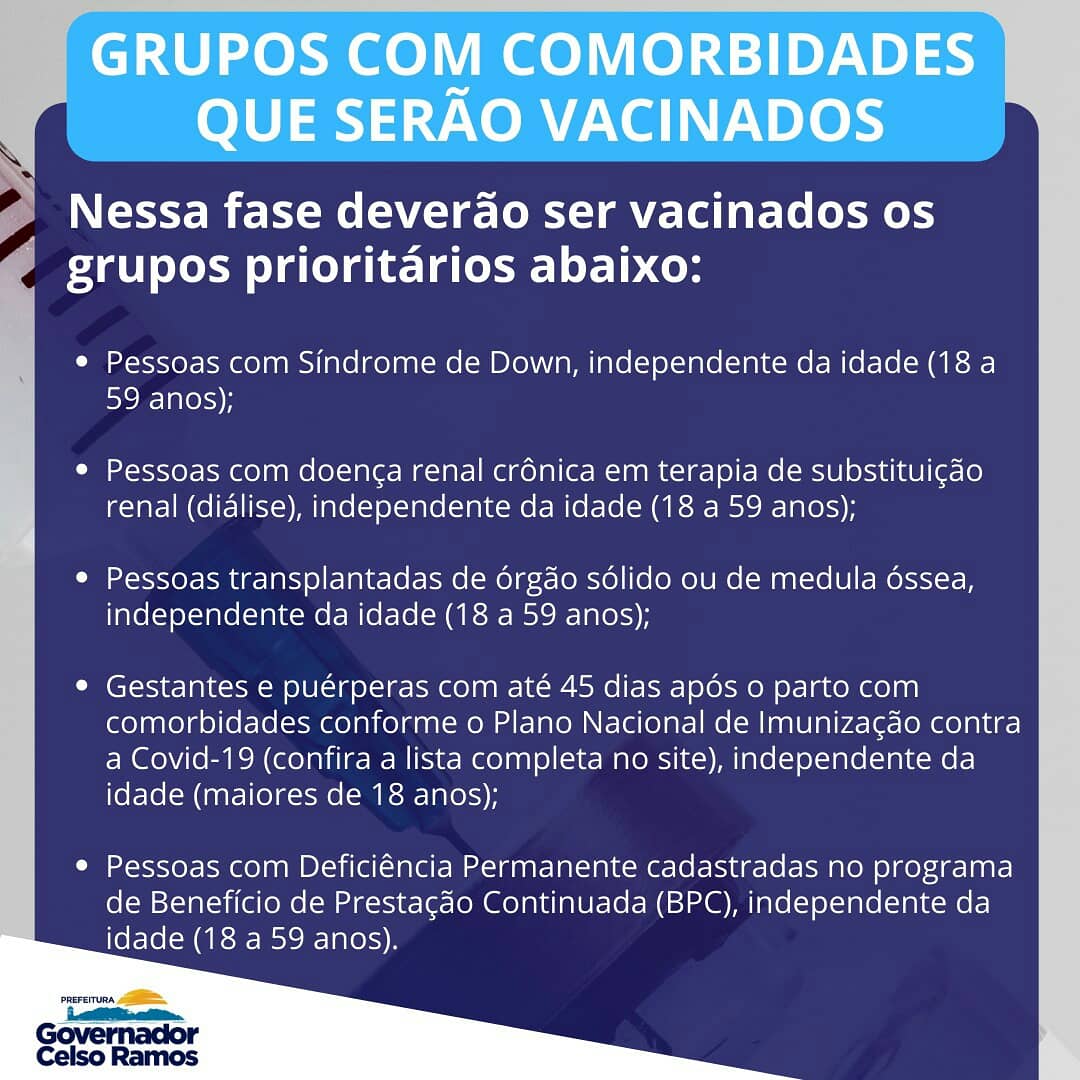 GRUPOS COM COMORBIDADES QUE SERÃO VACINADOS

Nessa fase deverão ser vacinados os grupos prioritários abaixo:

• Pessoas com Síndrome de Down, independente da idade (18 a 59 anos);

• Pessoas com doença renal crônica em terapia de substituição renal (diálise), independente da idade (18 a 59 anos);

• Pessoas transplantadas de órgão sólido ou de medula óssea, independente da idade (18 a 59 anos);

• Gestantes e puérperas com até 45 dias após o parto com comorbidades conforme o Plano Nacional de Imunização contra a Covid-19 (confira a lista completa no site), independente da idade (maiores de 18 anos);

• Pessoas com Deficiência Permanente cadastradas no programa de Benefício de Prestação Continuada (BPC), independente da idade (18 a 59 anos).

PREFEITURA
Governador
Celso Ramos